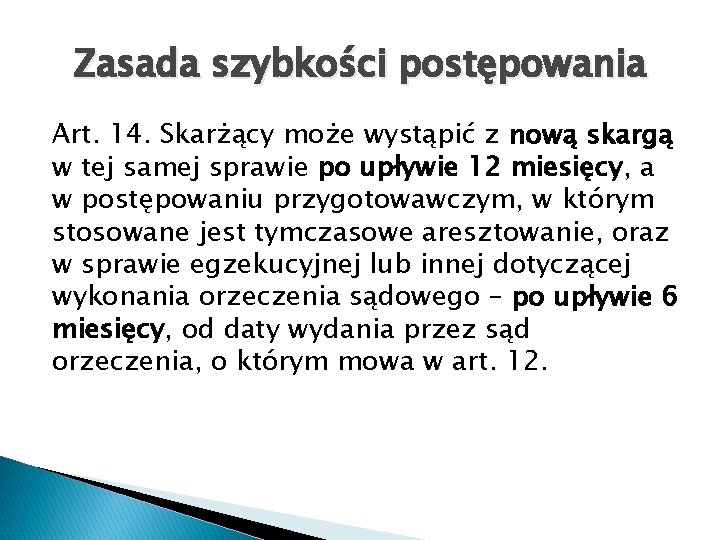 Zasada szybkości postępowania

Art. 14. Skarżący może wystąpić z nową skargą w tej samej sprawie po upływie 12 miesięcy, a w postępowaniu przygotowawczym, w którym stosowane jest tymczasowe aresztowanie, oraz w sprawie egzekucyjnej lub innej dotyczącej wykonania orzeczenia sądowego – po upływie 6 miesięcy, od daty wydania przez sąd orzeczenia, o którym mowa w art. 12.